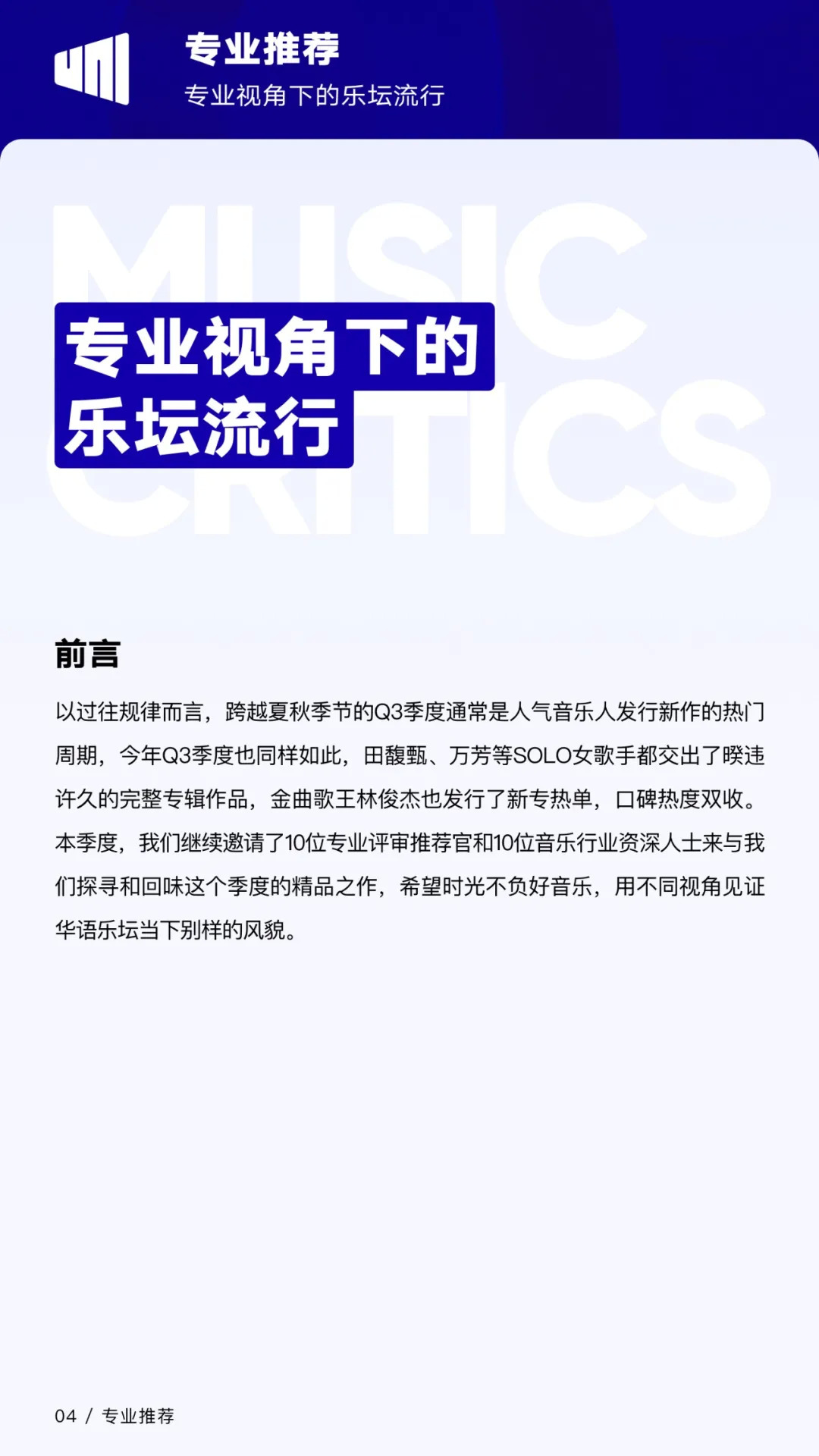 专业推荐
专业视角下的乐坛流行

MUSIC CRITICS

专业视角下的
乐坛流行

前言

以过往规律而言，跨越夏秋季节的Q3季度通常是人气音乐人发行新作的热门周期，今年Q3季度也同样如此，田馥甄、万芳等SOLO女歌手都交出了暌违许久的完整专辑作品，金曲歌王林俊杰也发行了新专热单，口碑热度双收。本季度，我们继续邀请了10位专业评审推荐官和10位音乐行业资深人士来与我们探寻和回味这个季度的精品之作，希望时光不负好音乐，用不同视角见证华语乐坛当下别样的风貌。

04 / 专业推荐